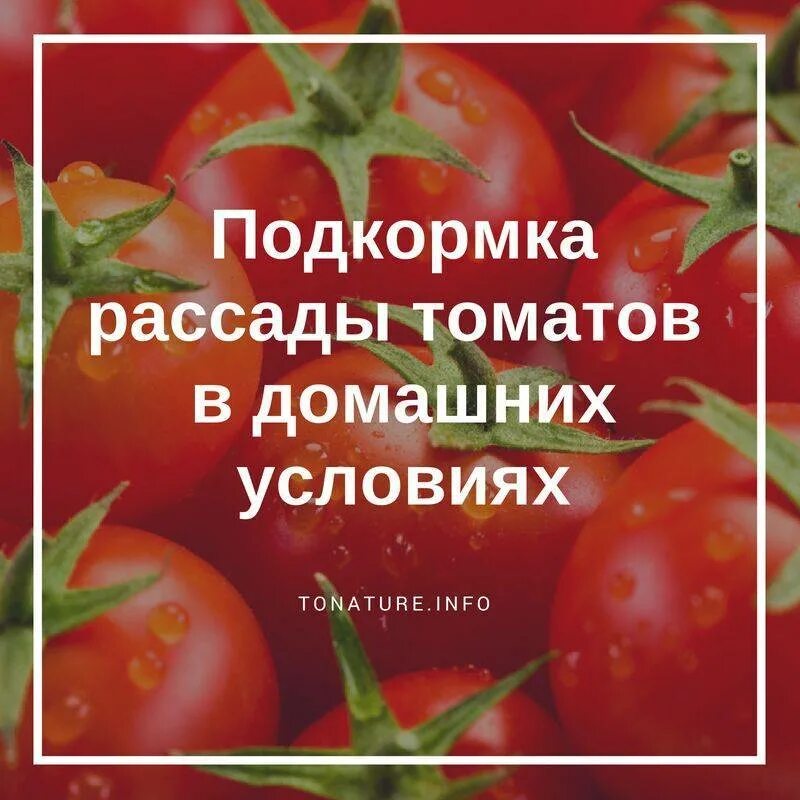 Подкормка рассады томатов в домашних условиях

TONATURE.INFO